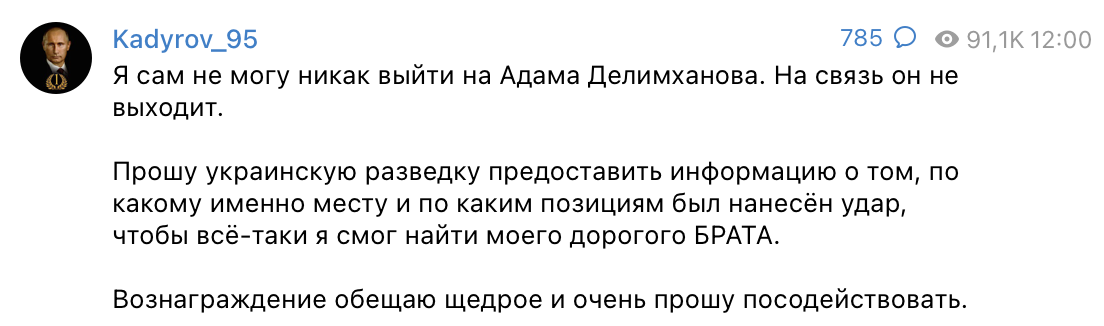 Kadyrov_95

785 91,1K 12:00

Я сам не могу никак выйти на Адама Делимханова. На связь он не выходит.

Прошу украинскую разведку предоставить информацию о том, по какому именно месту и по каким позициям был нанесён удар, чтобы всё-таки я смог найти моего дорогого БРАТА.

Вознаграждение обещаю щедрое и очень прошу посодействовать.